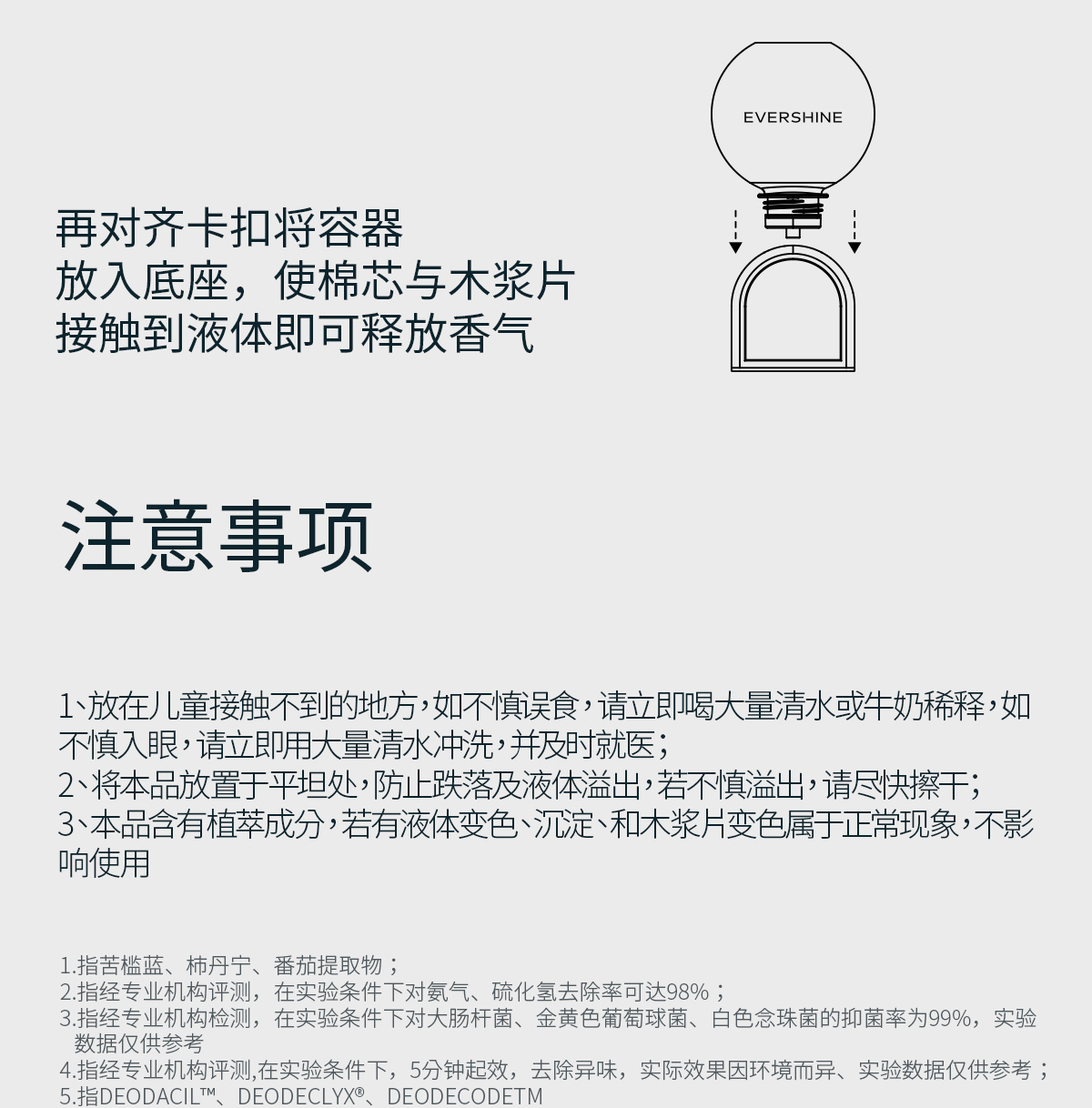 EVERSHINE

再对齐卡扣将容器
放入底座，使棉芯与木浆片
接触到液体即可释放香气

注意事项

1、放在儿童接触不到的地方，如不慎误食，请立即喝大量清水或牛奶稀释，如不慎入眼，请立即用大量清水冲洗，并及时就医；
2、将本品放置于平坦处，防止跌落及液体溢出，若不慎溢出，请尽快擦干；
3、本品含有植萃成分，若有液体变色、沉淀、和木浆片变色属于正常现象，不影响使用

1.指苦槛蓝、柿丹宁、番茄提取物；
2.指经专业机构评测，在实验条件下对氨气、硫化氢去除率可达98%；
3.指经专业机构检测，在实验条件下对大肠杆菌、金黄色葡萄球菌、白色念珠菌的抑菌率为99%，实验数据仅供参考
4.指经专业机构评测,在实验条件下，5分钟起效，去除异味，实际效果因环境而异、实验数据仅供参考；
5.指DEODACIL™、DEODECLYX®、DEODECODETM